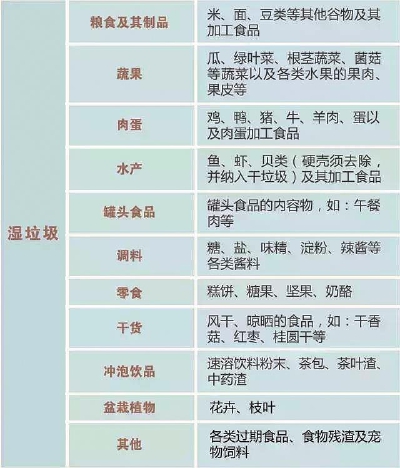 | 湿垃圾 | 粮食及其制品 | 米、面、豆类等其他谷物及其加工食品 |
|---|---|---|
| | 蔬果 | 瓜、绿叶菜、根茎蔬菜、菌菇等蔬菜以及各类水果的果肉、果皮等 |
| | 肉蛋 | 鸡、鸭、猪、牛、羊肉、蛋以及肉蛋加工食品 |
| | 水产 | 鱼、虾、贝类（硬壳须去除，并纳入干垃圾）及其加工食品 |
| | 罐头食品 | 罐头食品的内容物，如：午餐肉等 |
| | 调料 | 糖、盐、味精、淀粉、辣酱等各类酱料 |
| | 零食 | 糕饼、糖果、坚果、奶酪 |
| | 干货 | 风干、晾晒的食品，如：干香菇、红枣、桂圆干等 |
| | 冲泡饮品 | 速溶饮料粉末、茶包、茶叶渣、中药渣 |
| | 盆栽植物 | 花卉、枝叶 |
| | 其他 | 各类过期食品、食物残渣及宠物饲料 |